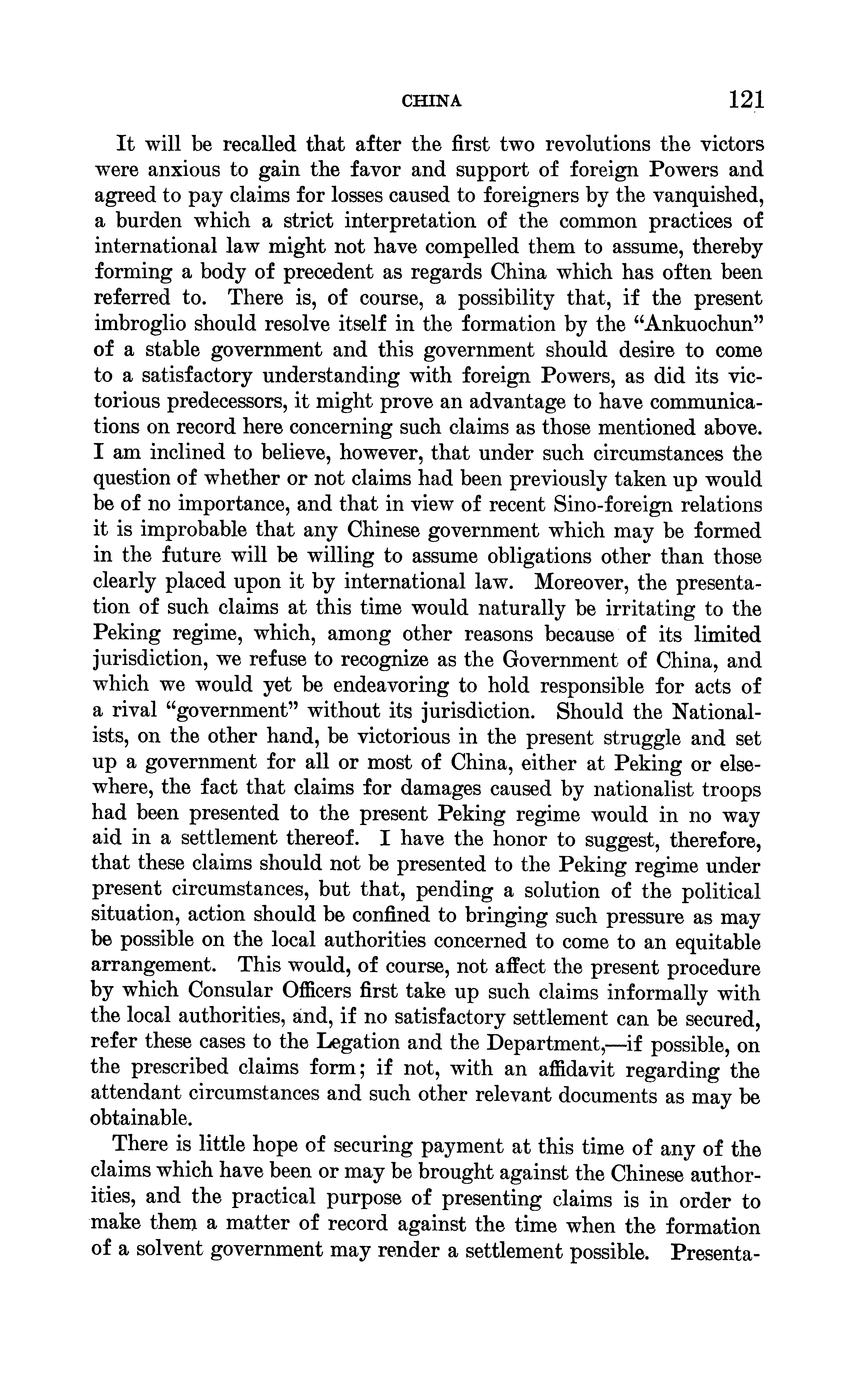 CHINA 121

It will be recalled that after the first two revolutions the victors were anxious to gain the favor and support of foreign Powers and agreed to pay claims for losses caused to foreigners by the vanquished, a burden which a strict interpretation of the common practices of international law might not have compelled them to assume, thereby forming a body of precedent as regards China which has often been referred to. There is, of course, a possibility that, if the present imbroglio should resolve itself in the formation by the "Ankuochun" of a stable government and this government should desire to come to a satisfactory understanding with foreign Powers, as did its victorious predecessors, it might prove an advantage to have communications on record here concerning such claims as those mentioned above. I am inclined to believe, however, that under such circumstances the question of whether or not claims had been previously taken up would be of no importance, and that in view of recent Sino-foreign relations it is improbable that any Chinese government which may be formed in the future will be willing to assume obligations other than those clearly placed upon it by international law. Moreover, the presentation of such claims at this time would naturally be irritating to the Peking regime, which, among other reasons because of its limited jurisdiction, we refuse to recognize as the Government of China, and which we would yet be endeavoring to hold responsible for acts of a rival "government" without its jurisdiction. Should the Nationalists, on the other hand, be victorious in the present struggle and set up a government for all or most of China, either at Peking or elsewhere, the fact that claims for damages caused by nationalist troops had been presented to the present Peking regime would in no way aid in a settlement thereof. I have the honor to suggest, therefore, that these claims should not be presented to the Peking regime under present circumstances, but that, pending a solution of the political situation, action should be confined to bringing such pressure as may be possible on the local authorities concerned to come to an equitable arrangement. This would, of course, not affect the present procedure by which Consular Officers first take up such claims informally with the local authorities, and, if no satisfactory settlement can be secured, refer these cases to the Legation and the Department,—if possible, on the prescribed claims form; if not, with an affidavit regarding the attendant circumstances and such other relevant documents as may be obtainable.

There is little hope of securing payment at this time of any of the claims which have been or may be brought against the Chinese authorities, and the practical purpose of presenting claims is in order to make them a matter of record against the time when the formation of a solvent government may render a settlement possible. Presenta-